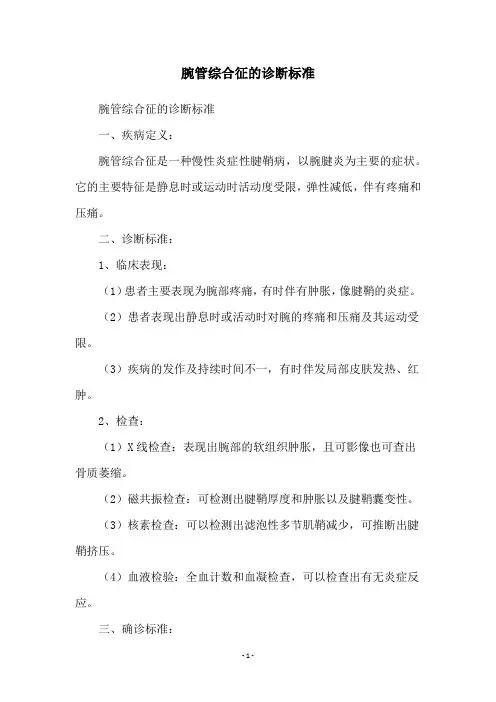 腕管综合征的诊断标准

腕管综合征的诊断标准

一、疾病定义：

腕管综合征是一种慢性炎症性腱鞘病，以腕腱炎为主要的症状。它的主要特征是静息时或运动时活动度受限，弹性减低，伴有疼痛和压痛。

二、诊断标准：

1、临床表现：

（1）患者主要表现为腕部疼痛，有时伴有肿胀，像腱鞘的炎症。

（2）患者表现出静息时或活动时对腕的疼痛和压痛及其运动受限。

（3）疾病的发作及持续时间不一，有时伴发局部皮肤发热、红肿。

2、检查：

（1）X线检查：表现出腕部的软组织肿胀，且可影像也可查出骨质萎缩。

（2）磁共振检查：可检测出腱鞘厚度和肿胀以及腱鞘囊变性。

（3）核素检查：可以检测出滤泡性多节肌鞘减少，可推断出腱鞘挤压。

（4）血液检验：全血计数和血凝检查，可以检查出有无炎症反应。

三、确诊标准：

-1-